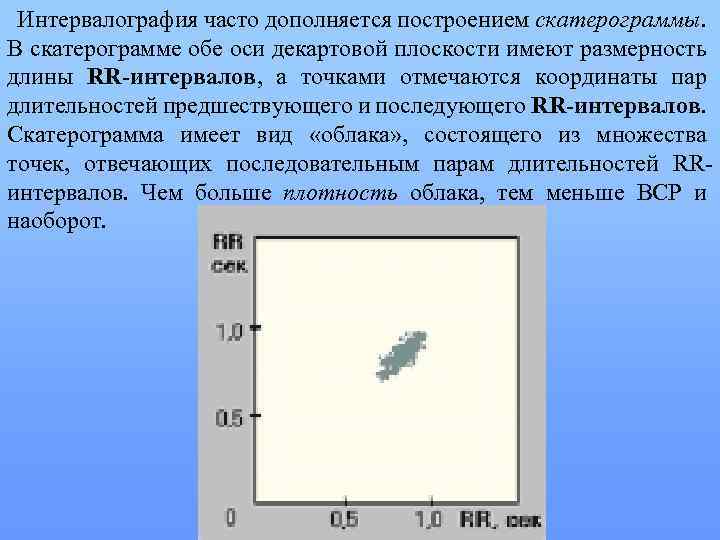 Интервалография часто дополняется построением скатерограммы. В скатерограмме обе оси декартовой плоскости имеют размерность длины RR-интервалов, а точками отмечаются координаты пар длительностей предшествующего и последующего RR-интервалов. Скатерограмма имеет вид «облака», состоящего из множества точек, отвечающих последовательным парам длительностей RR-интервалов. Чем больше плотность облака, тем меньше ВСР и наоборот.

RR
сек

1,0

0,5

0

0,5

1,0

RR, сек